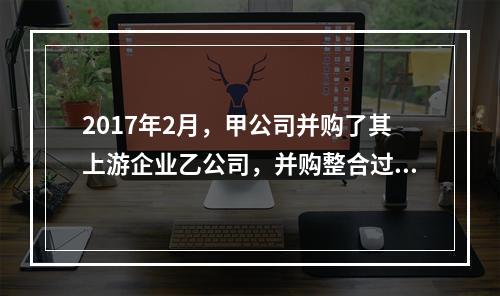 2017年2月，甲公司并购了其上游企业乙公司，并购整合过...